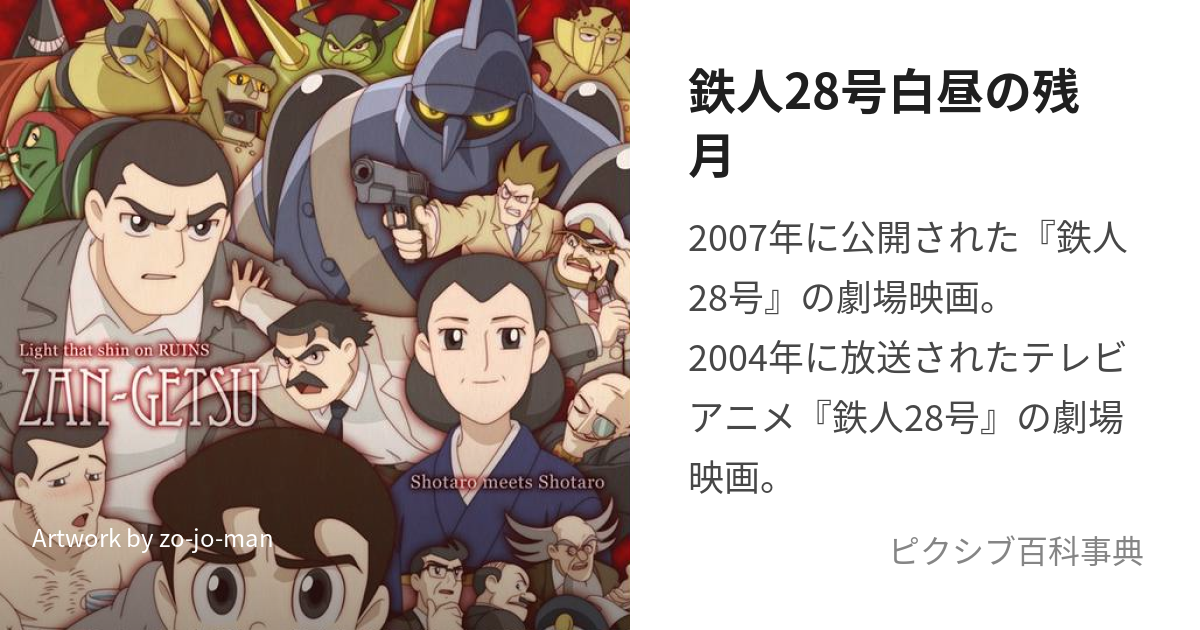 Light that shin on RUINS
ZAN-GETSU

Shotaro meets Shotaro

Artwork by zo-jo-man

鉄人28号白昼の残月

2007年に公開された『鉄人28号』の劇場映画。
2004年に放送されたテレビアニメ『鉄人28号』の劇場映画。

ピクシブ百科事典